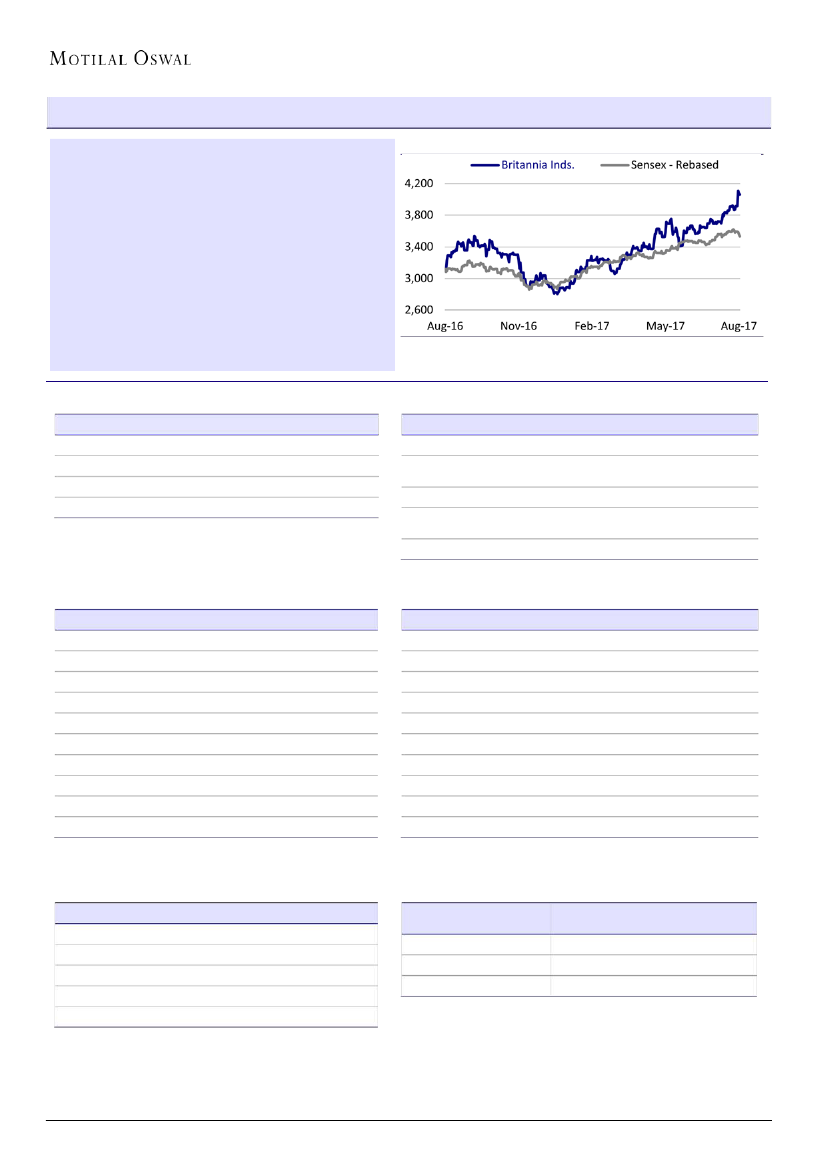 MOTILAL OSWAL

Britannia Inds. Sensex - Rebased

4,200
3,800
3,400
3,000
2,600

Aug-16 Nov-16 Feb-17 May-17 Aug-17